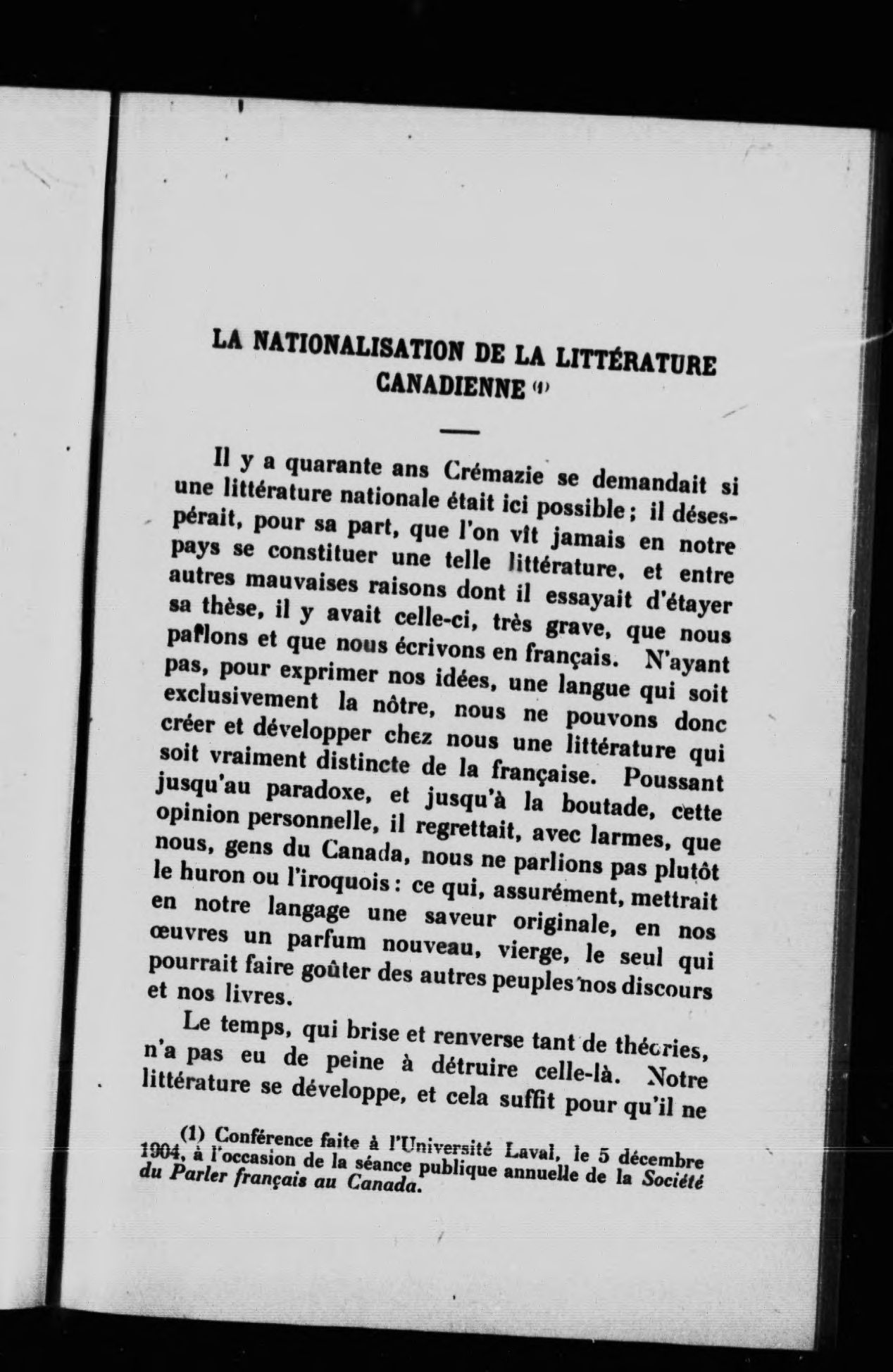 LA NATIONALISATION DE LA LITTÉRATURE CANADIENNE (1)

Il y a quarante ans Crémazie se demandait si une littérature nationale était ici possible ; il désespérait, pour sa part, que l'on vît jamais en notre pays se constituer une telle littérature, et entre autres mauvaises raisons dont il essayait d'étayer sa thèse, il y avait celle-ci, très grave, que nous parlons et que nous écrivons en français. N'ayant pas, pour exprimer nos idées, une langue qui soit exclusivement la nôtre, nous ne pouvons donc créer et développer chez nous une littérature qui soit vraiment distincte de la française. Poussant jusqu'au paradoxe, et jusqu'à la boutade, cette opinion personnelle, il regrettait, avec larmes, que nous, gens du Canada, nous ne parlions pas plutôt le huron ou l'iroquois : ce qui, assurément, mettrait en notre langage une saveur originale, en nos œuvres un parfum nouveau, vierge, le seul qui pourrait faire goûter des autres peuples nos discours et nos livres.

Le temps, qui brise et renverse tant de théories, n'a pas eu de peine à détruire celle-là. Notre littérature se développe, et cela suffit pour qu'il ne

(1) Conférence faite à l'Université Laval, le 5 décembre 1904, à l'occasion de la séance publique annuelle de la Société du Parler français au Canada.